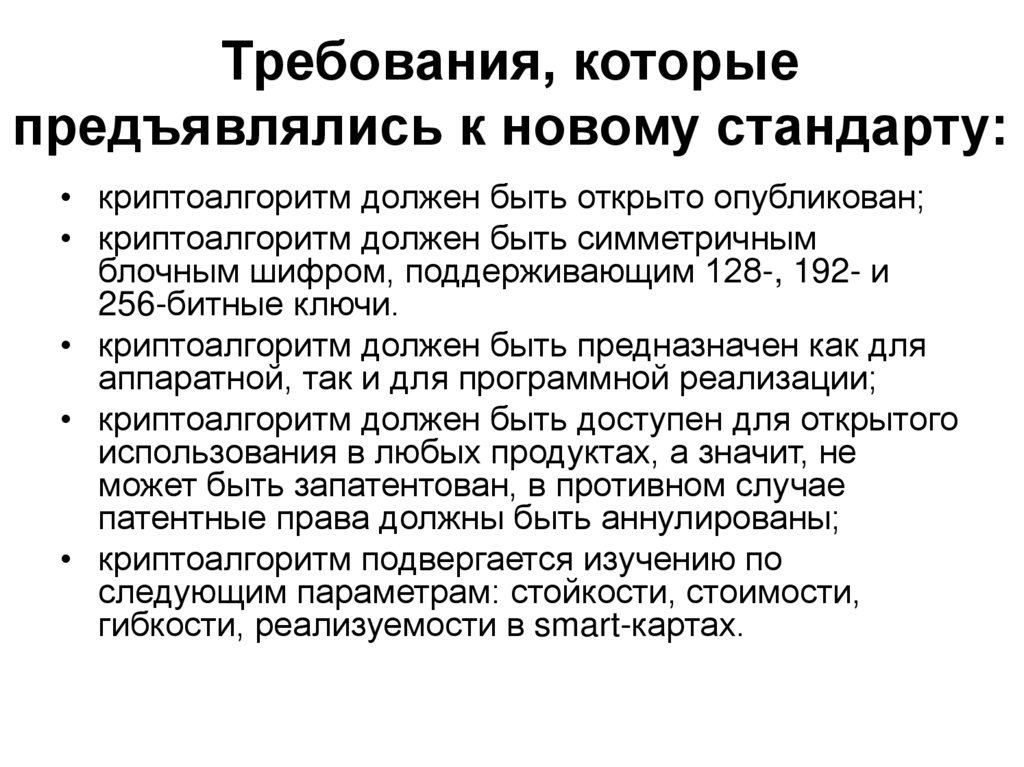 Требования, которые предъявлялись к новому стандарту:

• криптоалгоритм должен быть открыто опубликован;
• криптоалгоритм должен быть симметричным блочным шифром, поддерживающим 128-, 192- и 256-битные ключи.
• криптоалгоритм должен быть предназначен как для аппаратной, так и для программной реализации;
• криптоалгоритм должен быть доступен для открытого использования в любых продуктах, а значит, не может быть запатентован, в противном случае патентные права должны быть аннулированы;
• криптоалгоритм подвергается изучению по следующим параметрам: стойкости, стоимости, гибкости, реализуемости в smart-картах.